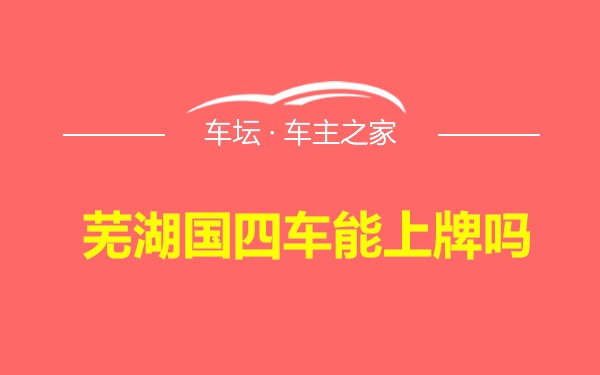 车坛 · 车主之家

芜湖国四车能上牌吗